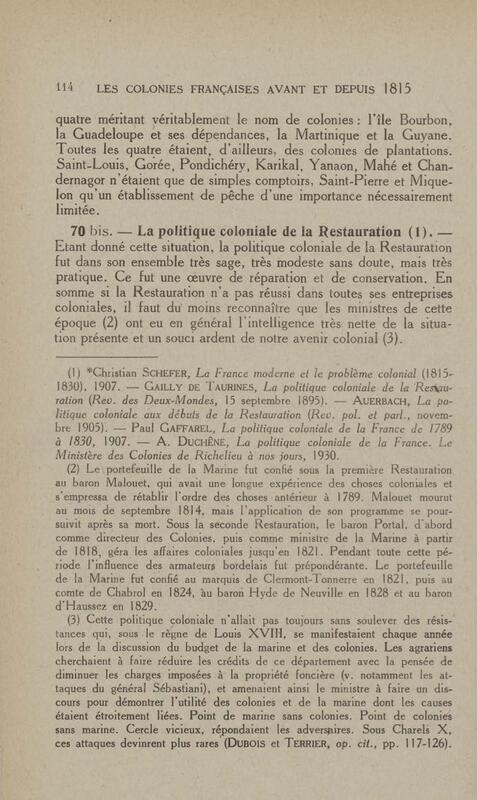 114 LES COLONIES FRANÇAISES AVANT ET DEPUIS 1815

quatre méritant véritablement le nom de colonies : l'île Bourbon, la Guadeloupe et ses dépendances, la Martinique et la Guyane. Toutes les quatre étaient, d'ailleurs, des colonies de plantations. Saint-Louis, Gorée, Pondichéry, Karikal, Yanaon, Mahé et Chandernagor n'étaient que de simples comptoirs, Saint-Pierre et Miquelon qu'un établissement de pêche d'une importance nécessairement limitée.

70 bis. — La politique coloniale de la Restauration (1). — Etant donné cette situation, la politique coloniale de la Restauration fut dans son ensemble très sage, très modeste sans doute, mais très pratique. Ce fut une œuvre de réparation et de conservation. En somme si la Restauration n'a pas réussi dans toutes ses entreprises coloniales, il faut du moins reconnaître que les ministres de cette époque (2) ont eu en général l'intelligence très nette de la situation présente et un souci ardent de notre avenir colonial (3).

(1) *Christian SCHEFER, La France moderne et le problème colonial (1815-1830), 1907. — GAILLY DE TAURINES, La politique coloniale de la Restauration (Rev. des Deux-Mondes, 15 septembre 1895). — AUERBACH, La politique coloniale aux débuts de la Restauration (Rev. pol. et parl., novembre 1905). — Paul GAFFAREL, La politique coloniale de la France de 1789 à 1830, 1907. — A. DUCHÊNE, La politique coloniale de la France. Le Ministère des Colonies de Richelieu à nos jours, 1930.

(2) Le portefeuille de la Marine fut confié sous la première Restauration au baron Malouet, qui avait une longue expérience des choses coloniales et s'empressa de rétablir l'ordre des choses antérieur à 1789. Malouet mourut au mois de septembre 1814, mais l'application de son programme se poursuivit après sa mort. Sous la seconde Restauration, le baron Portal, d'abord comme directeur des Colonies, puis comme ministre de la Marine à partir de 1818, géra les affaires coloniales jusqu'en 1821. Pendant toute cette période l'influence des armateurs bordelais fut prépondérante. Le portefeuille de la Marine fut confié au marquis de Clermont-Tonnerre en 1821, puis au comte de Chabrol en 1824, au baron Hyde de Neuville en 1828 et au baron d'Haussez en 1829.

(3) Cette politique coloniale n'allait pas toujours sans soulever des résistances qui, sous le règne de Louis XVIII, se manifestaient chaque année lors de la discussion du budget de la marine et des colonies. Les agrariens cherchaient à faire réduire les crédits de ce département avec la pensée de diminuer les charges imposées à la propriété foncière (v. notamment les attaques du général Sébastiani), et amenaient ainsi le ministre à faire un discours pour démontrer l'utilité des colonies et de la marine dont les causes étaient étroitement liées. Point de marine sans colonies. Point de colonies sans marine. Cercle vicieux, répondaient les adversaires. Sous Charels X, ces attaques devinrent plus rares (DUBOIS et TERRIER, op. cit., pp. 117-126).